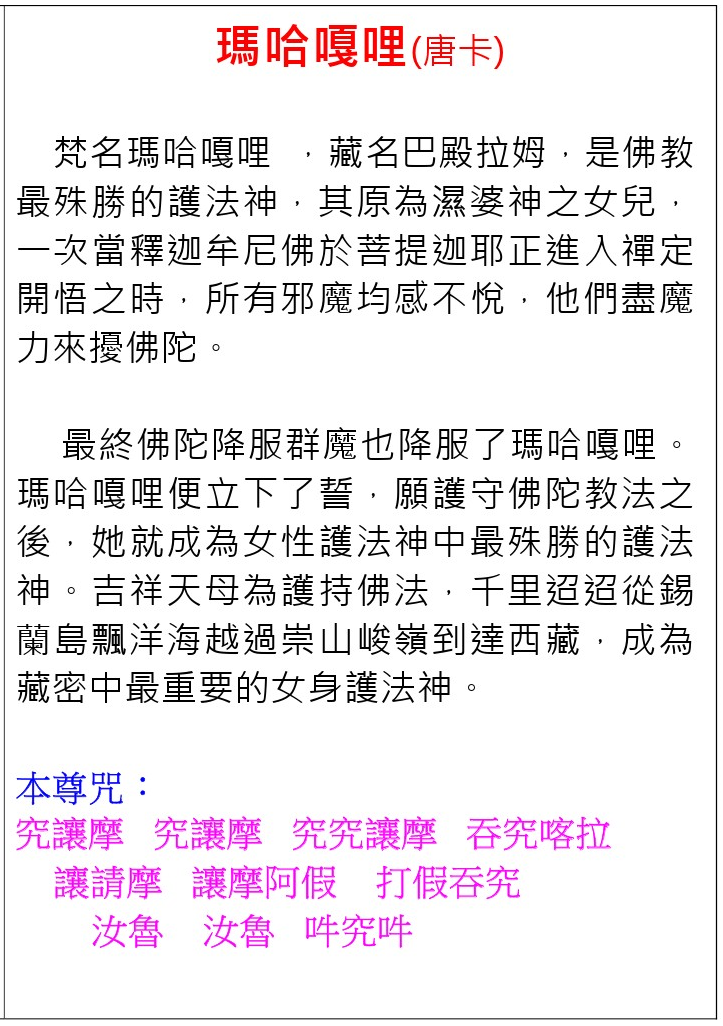 瑪哈嘎哩(唐卡)

梵名瑪哈嘎哩　，藏名巴殿拉姆，是佛教最殊勝的護法神，其原為濕婆神之女兒，一次當釋迦牟尼佛於菩提迦耶正進入禪定開悟之時，所有邪魔均感不悅，他們盡魔力來擾佛陀。

最終佛陀降服群魔也降服了瑪哈嘎哩。瑪哈嘎哩便立下了誓，願護守佛陀教法之後，她就成為女性護法神中最殊勝的護法神。吉祥天母為護持佛法，千里迢迢從錫蘭島飄洋海越過崇山峻嶺到達西藏，成為藏密中最重要的女身護法神。

本尊咒：
究讓摩　究讓摩　究究讓摩　吞究喀拉
讓請摩　讓摩阿假　打假吞究
汝魯　汝魯　吽究吽